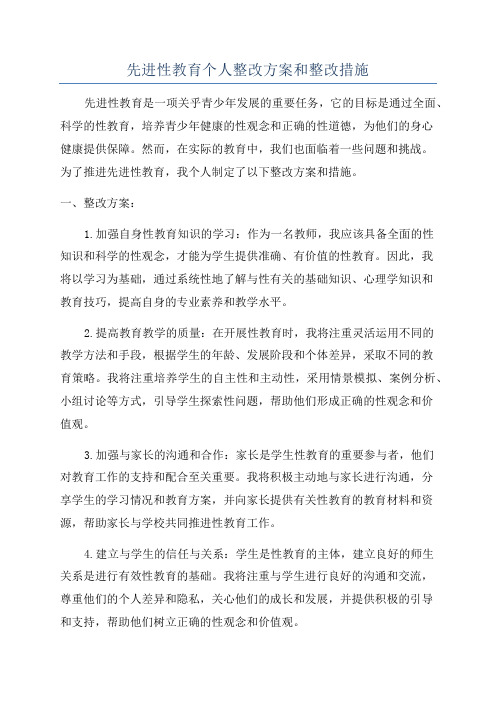 先进性教育个人整改方案和整改措施

先进性教育是一项关乎青少年发展的重要任务，它的目标是通过全面、科学的性教育，培养青少年健康的性观念和正确的性道德，为他们的身心健康提供保障。然而，在实际的教育中，我们也面临着一些问题和挑战。为了推进先进性教育，我个人制定了以下整改方案和措施。

一、整改方案：

1.加强自身性教育知识的学习：作为一名教师，我应该具备全面的性知识和科学的性观念，才能为学生提供准确、有价值的性教育。因此，我将以学习为基础，通过系统性地了解与性有关的基础知识、心理学知识和教育技巧，提高自身的专业素养和教学水平。

2.提高教育教学的质量：在开展性教育时，我将注重灵活运用不同的教学方法和手段，根据学生的年龄、发展阶段和个体差异，采取不同的教育策略。我将注重培养学生的自主性和主动性，采用情景模拟、案例分析、小组讨论等方式，引导学生探索性问题，帮助他们形成正确的性观念和价值观。

3.加强与家长的沟通和合作：家长是学生性教育的重要参与者，他们对教育工作的支持和配合至关重要。我将积极主动地与家长进行沟通，分享学生的学习情况和教育方案，并向家长提供有关性教育的教育材料和资源，帮助家长与学校共同推进性教育工作。

4.建立与学生的信任与关系：学生是性教育的主体，建立良好的师生关系是进行有效性教育的基础。我将注重与学生进行良好的沟通和交流，尊重他们的个人差异和隐私，关心他们的成长和发展，并提供积极的引导和支持，帮助他们树立正确的性观念和价值观。